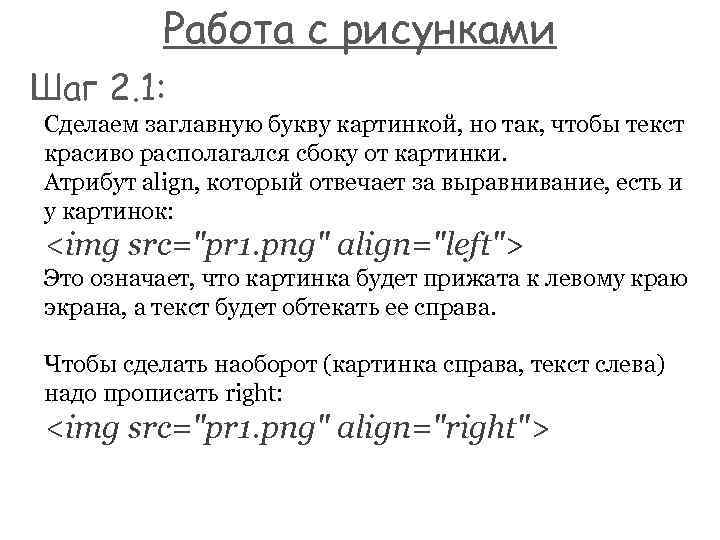 Работа с рисунками

Шаг 2.1:

Сделаем заглавную букву картинкой, но так, чтобы текст красиво располагался сбоку от картинки.
Атрибут align, который отвечает за выравнивание, есть и у картинок:
<img src="pr1.png" align="left">
Это означает, что картинка будет прижата к левому краю экрана, а текст будет обтекать ее справа.

Чтобы сделать наоборот (картинка справа, текст слева) надо прописать right:
<img src="pr1.png" align="right">